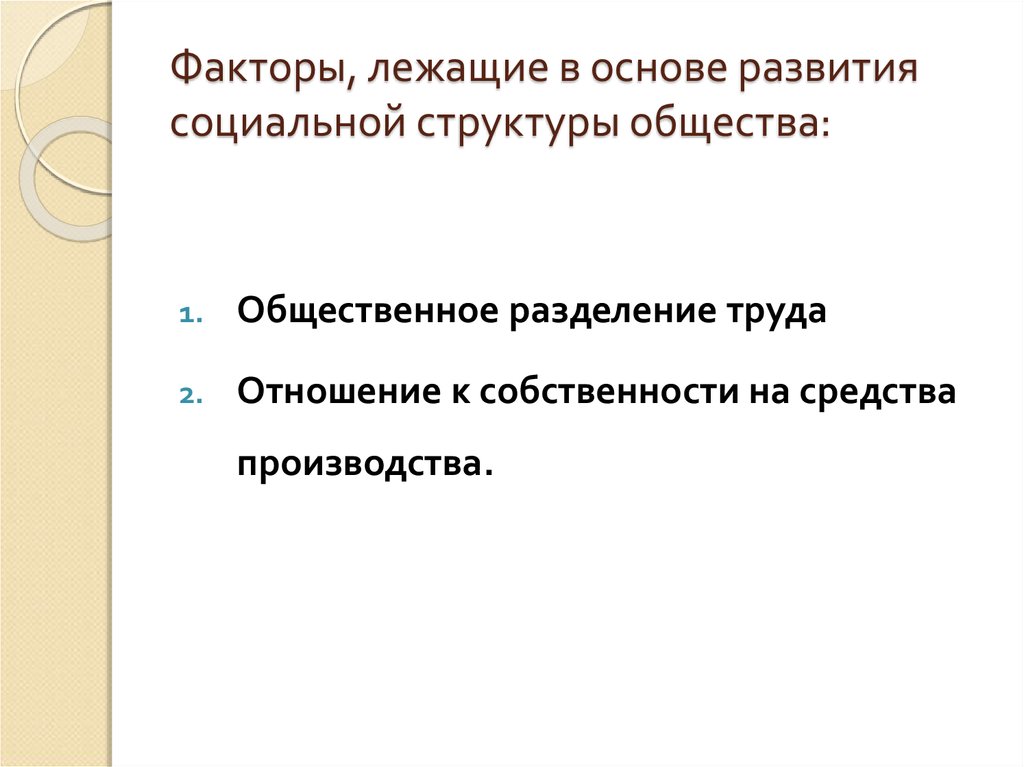 Факторы, лежащие в основе развития социальной структуры общества:

1. Общественное разделение труда
2. Отношение к собственности на средства производства.